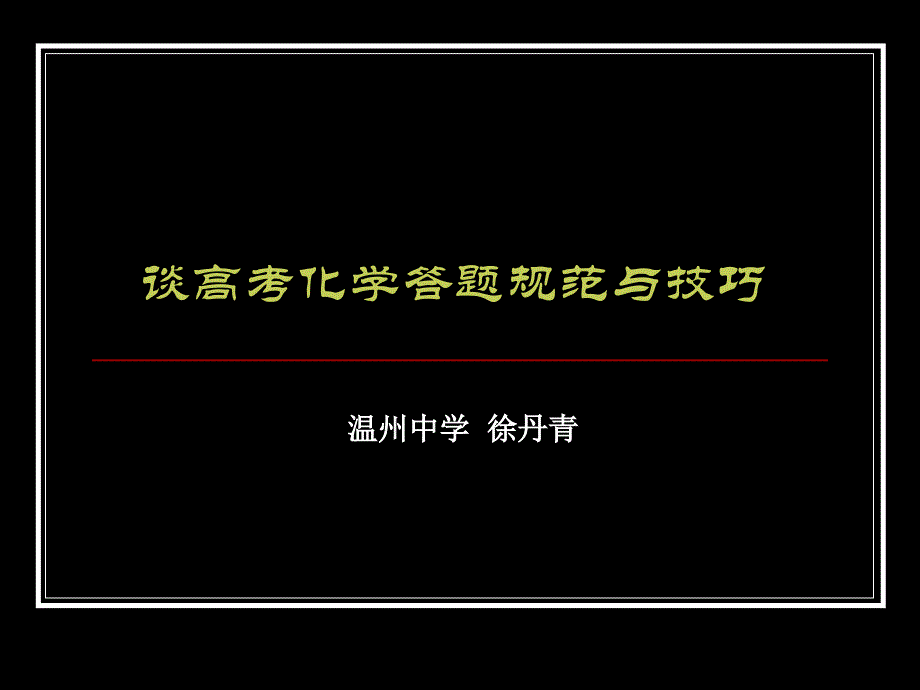 谈高考化学答题规范与技巧

温州中学 徐丹青